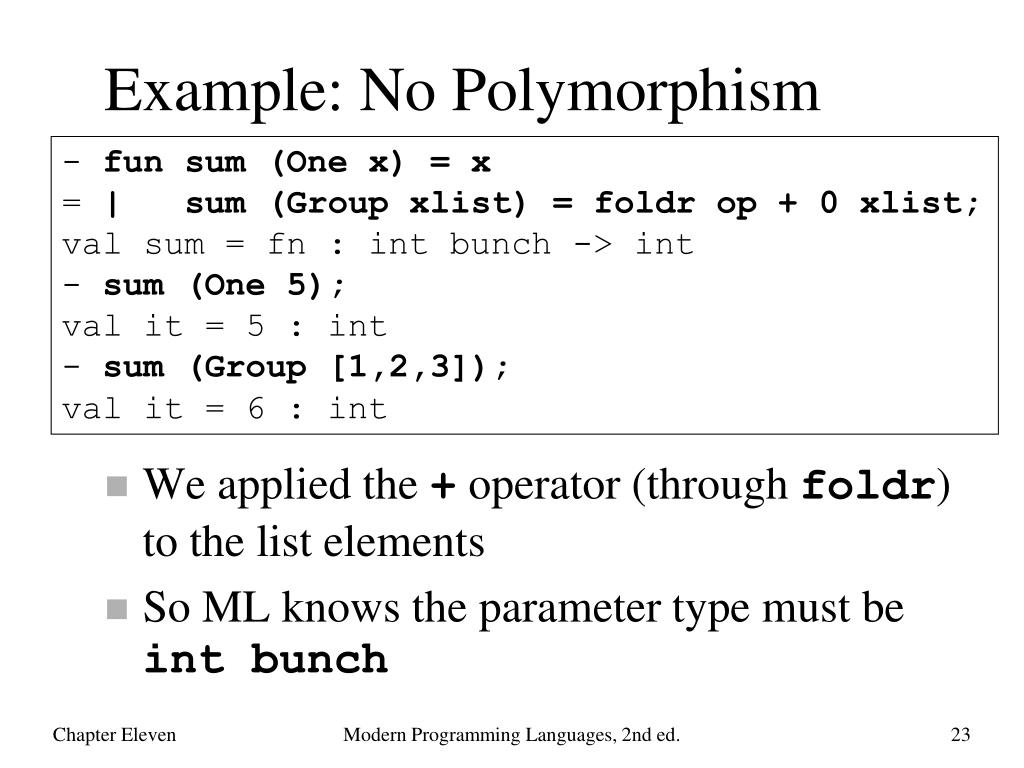 Example: No Polymorphism

- fun sum (One x) = x
= | sum (Group xlist) = foldr op + 0 xlist;
val sum = fn : int bunch -> int
- sum (One 5);
val it = 5 : int
- sum (Group [1,2,3]);
val it = 6 : int

We applied the + operator (through foldr) to the list elements

So ML knows the parameter type must be int bunch

Chapter Eleven

Modern Programming Languages, 2nd ed.

23